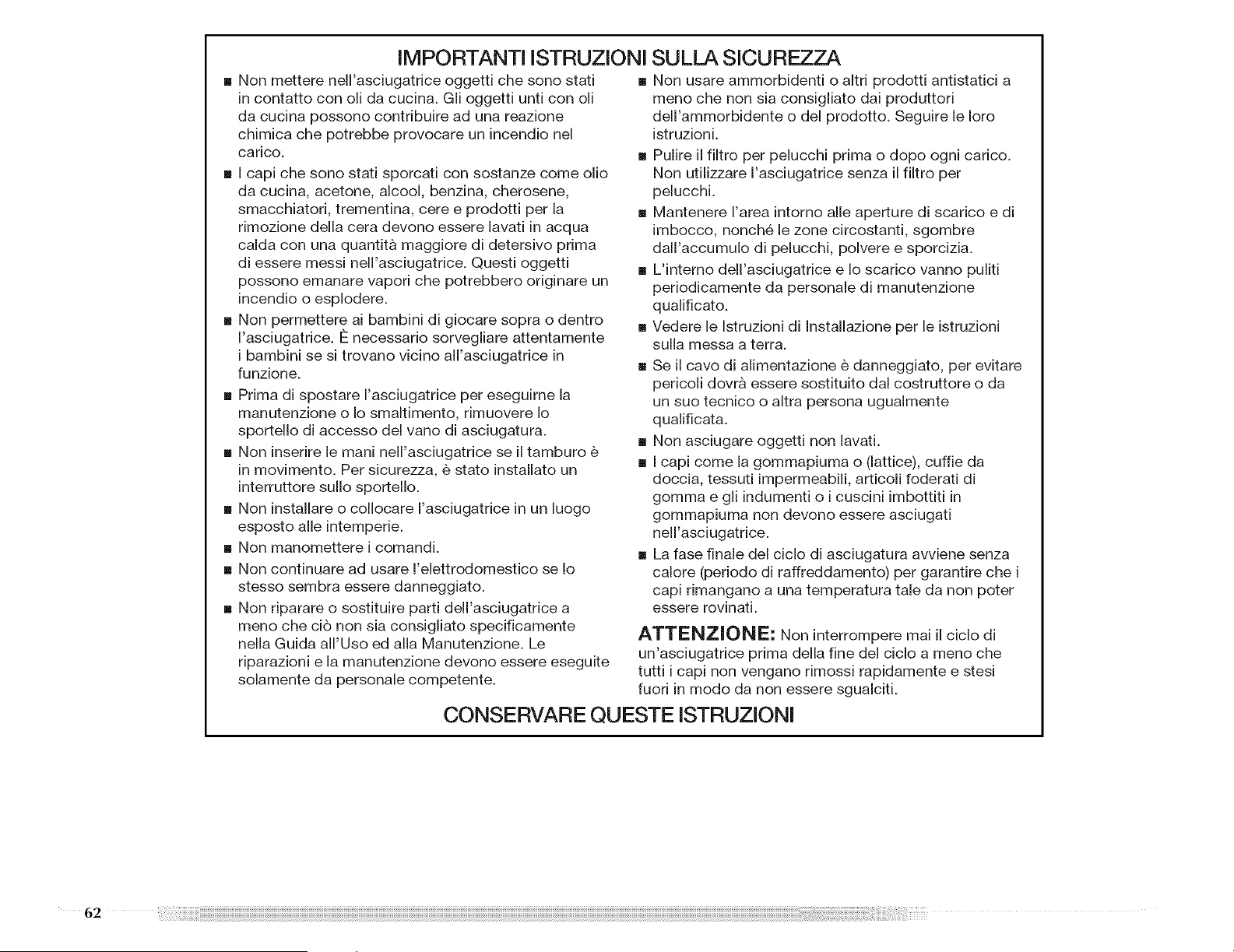 IMPORTANTI ISTRUZIONI SULLA SICUREZZA

■ Non mettere nell'asciugatrice oggetti che sono stati in contatto con oli da cucina. Gli oggetti unti con oli da cucina possono contribuire ad una reazione chimica che potrebbe provocare un incendio nel carico.

■ I capi che sono stati sporcati con sostanze come olio da cucina, acetone, alcool, benzina, cherosene, smacchiatori, trementina, cere e prodotti per la rimozione della cera devono essere lavati in acqua calda con una quantità maggiore di detersivo prima di essere messi nell'asciugatrice. Questi oggetti possono emanare vapori che potrebbero originare un incendio o esplodere.

■ Non permettere ai bambini di giocare sopra o dentro l'asciugatrice. È necessario sorvegliare attentamente i bambini se si trovano vicino all'asciugatrice in funzione.

■ Prima di spostare l'asciugatrice per eseguirne la manutenzione o lo smaltimento, rimuovere lo sportello di accesso del vano di asciugatura.

■ Non inserire le mani nell'asciugatrice se il tamburo è in movimento. Per sicurezza, è stato installato un interruttore sullo sportello.

■ Non installare o collocare l'asciugatrice in un luogo esposto alle intemperie.

■ Non manomettere i comandi.

■ Non continuare ad usare l'elettrodomestico se lo stesso sembra essere danneggiato.

■ Non riparare o sostituire parti dell'asciugatrice a meno che ciò non sia consigliato specificamente nella Guida all'Uso ed alla Manutenzione. Le riparazioni e la manutenzione devono essere eseguite solamente da personale competente.

■ Non usare ammorbidenti o altri prodotti antistatici a meno che non sia consigliato dai produttori dell'ammorbidente o del prodotto. Seguire le loro istruzioni.

■ Pulire il filtro per pelucchi prima o dopo ogni carico. Non utilizzare l'asciugatrice senza il filtro per pelucchi.

■ Mantenere l'area intorno alle aperture di scarico e di imbocco, nonché le zone circostanti, sgombre dall'accumulo di pelucchi, polvere e sporcizia.

■ L'interno dell'asciugatrice e lo scarico vanno puliti periodicamente da personale di manutenzione qualificato.

■ Vedere le Istruzioni di Installazione per le istruzioni sulla messa a terra.

■ Se il cavo di alimentazione è danneggiato, per evitare pericoli dovrà essere sostituito dal costruttore o da un suo tecnico o altra persona ugualmente qualificata.

■ Non asciugare oggetti non lavati.

■ I capi come la gommapiuma o (lattice), cuffie da doccia, tessuti impermeabili, articoli foderati di gomma e gli indumenti o i cuscini imbottiti in gommapiuma non devono essere asciugati nell'asciugatrice.

■ La fase finale del ciclo di asciugatura avviene senza calore (periodo di raffreddamento) per garantire che i capi rimangano a una temperatura tale da non poter essere rovinati.

ATTENZIONE: Non interrompere mai il ciclo di un'asciugatrice prima della fine del ciclo a meno che tutti i capi non vengano rimossi rapidamente e stesi fuori in modo da non essere sgualciti.

CONSERVARE QUESTE ISTRUZIONI

62